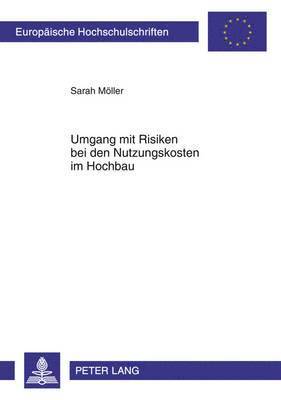 Europäische Hochschulschriften

Sarah Möller

Umgang mit Risiken bei den Nutzungskosten im Hochbau

PETER LANG